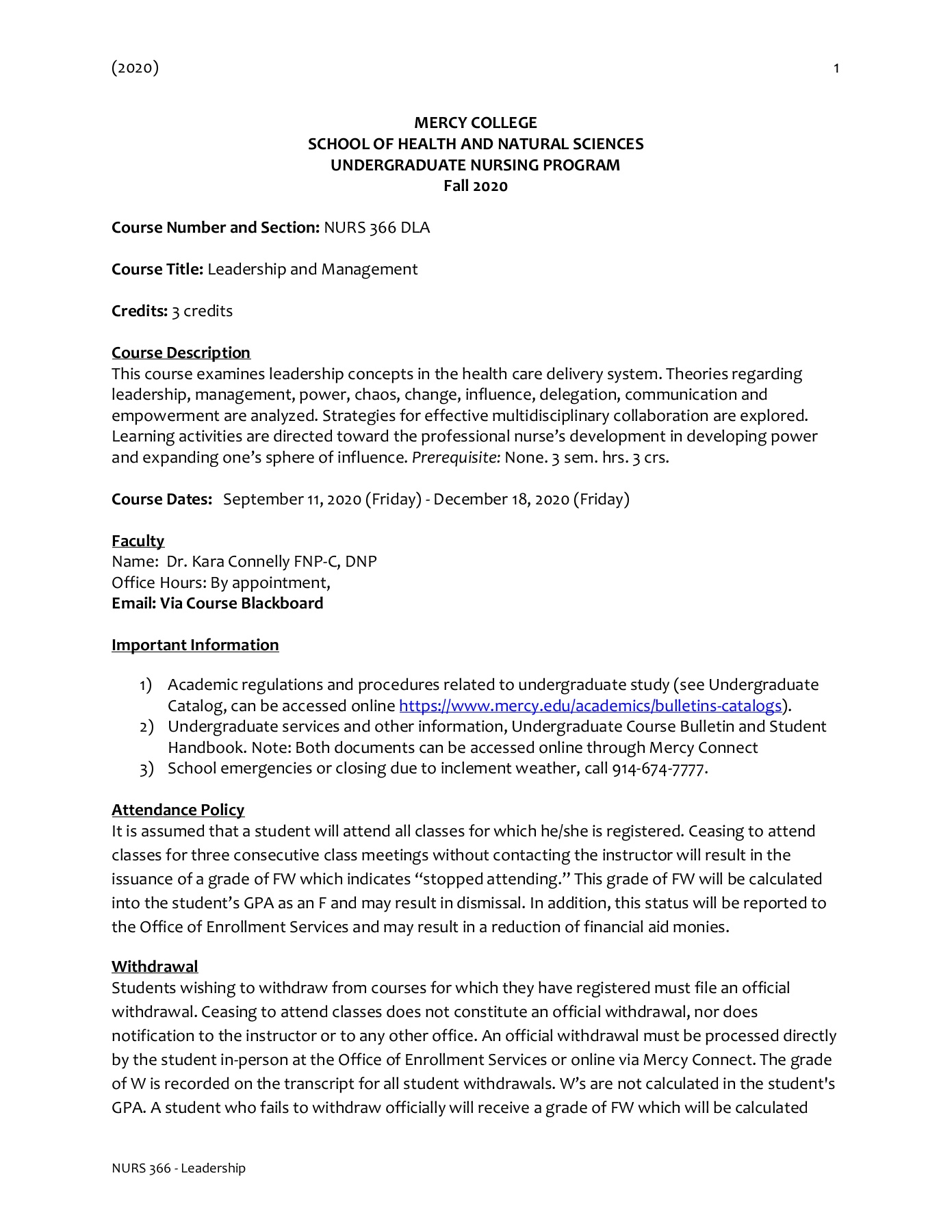 (2020) 1

MERCY COLLEGE
SCHOOL OF HEALTH AND NATURAL SCIENCES
UNDERGRADUATE NURSING PROGRAM
Fall 2020

Course Number and Section: NURS 366 DLA

Course Title: Leadership and Management

Credits: 3 credits

Course Description
This course examines leadership concepts in the health care delivery system. Theories regarding leadership, management, power, chaos, change, influence, delegation, communication and empowerment are analyzed. Strategies for effective multidisciplinary collaboration are explored. Learning activities are directed toward the professional nurse's development in developing power and expanding one's sphere of influence. Prerequisite: None. 3 sem. hrs. 3 crs.

Course Dates: September 11, 2020 (Friday) - December 18, 2020 (Friday)

Faculty
Name: Dr. Kara Connelly FNP-C, DNP
Office Hours: By appointment,
Email: Via Course Blackboard

Important Information

1) Academic regulations and procedures related to undergraduate study (see Undergraduate Catalog, can be accessed online https://www.mercy.edu/academics/bulletins-catalogs).
2) Undergraduate services and other information, Undergraduate Course Bulletin and Student Handbook. Note: Both documents can be accessed online through Mercy Connect
3) School emergencies or closing due to inclement weather, call 914-674-7777.

Attendance Policy
It is assumed that a student will attend all classes for which he/she is registered. Ceasing to attend classes for three consecutive class meetings without contacting the instructor will result in the issuance of a grade of FW which indicates "stopped attending." This grade of FW will be calculated into the student's GPA as an F and may result in dismissal. In addition, this status will be reported to the Office of Enrollment Services and may result in a reduction of financial aid monies.

Withdrawal
Students wishing to withdraw from courses for which they have registered must file an official withdrawal. Ceasing to attend classes does not constitute an official withdrawal, nor does notification to the instructor or to any other office. An official withdrawal must be processed directly by the student in-person at the Office of Enrollment Services or online via Mercy Connect. The grade of W is recorded on the transcript for all student withdrawals. W's are not calculated in the student's GPA. A student who fails to withdraw officially will receive a grade of FW which will be calculated

NURS 366 - Leadership